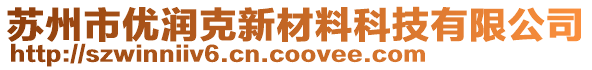 苏州市优润克新材料科技有限公司
http://szwinniiv6.cn.coovee.com